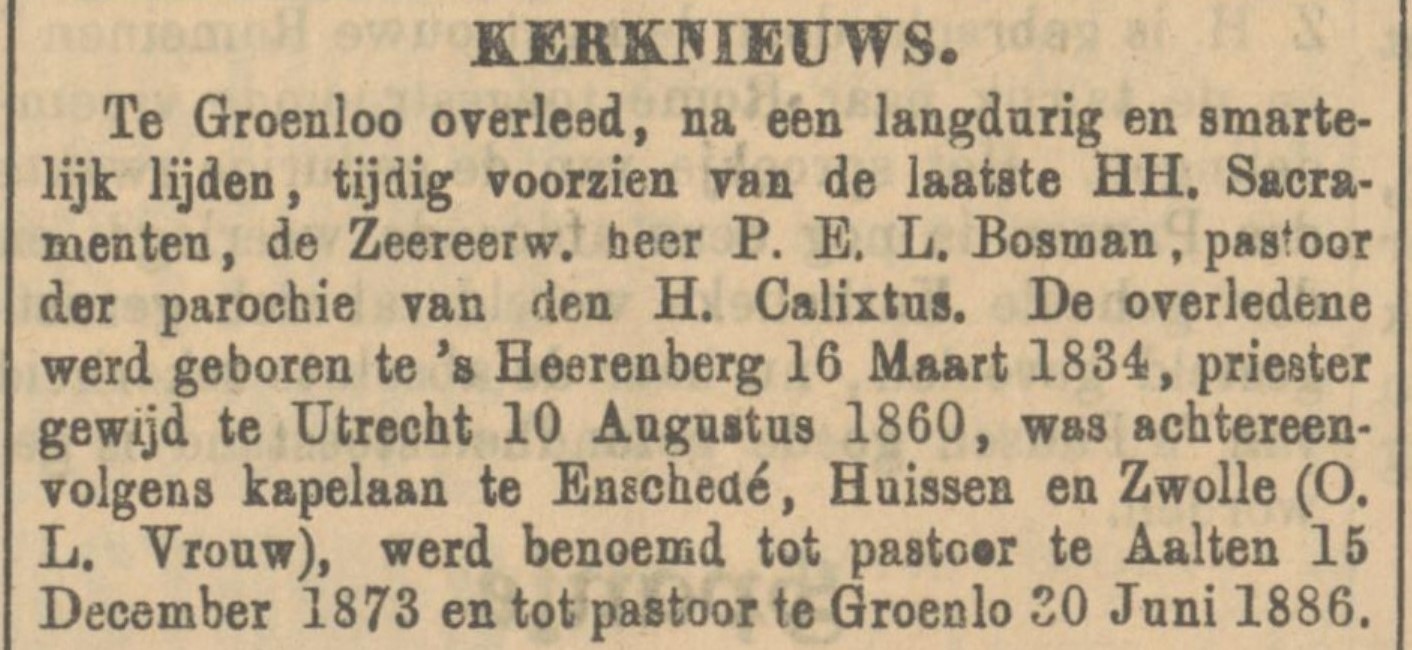 KERKNIEUWS.

Te Groenloo overleed, na een langdurig en smartelijk lijden, tijdig voorzien van de laatste HH. Sacramenten, de Zeereerw. heer P. E. L. Bosman, pastoor der parochie van den H. Calixtus. De overledene werd geboren te 's Heerenberg 16 Maart 1834, priester gewijd te Utrecht 10 Augustus 1860, was achtereenvolgens kapelaan te Enschedé, Huissen en Zwolle (O. L. Vrouw), werd benoemd tot pastoor te Aalten 15 December 1873 en tot pastoor te Groenlo 30 Juni 1886.